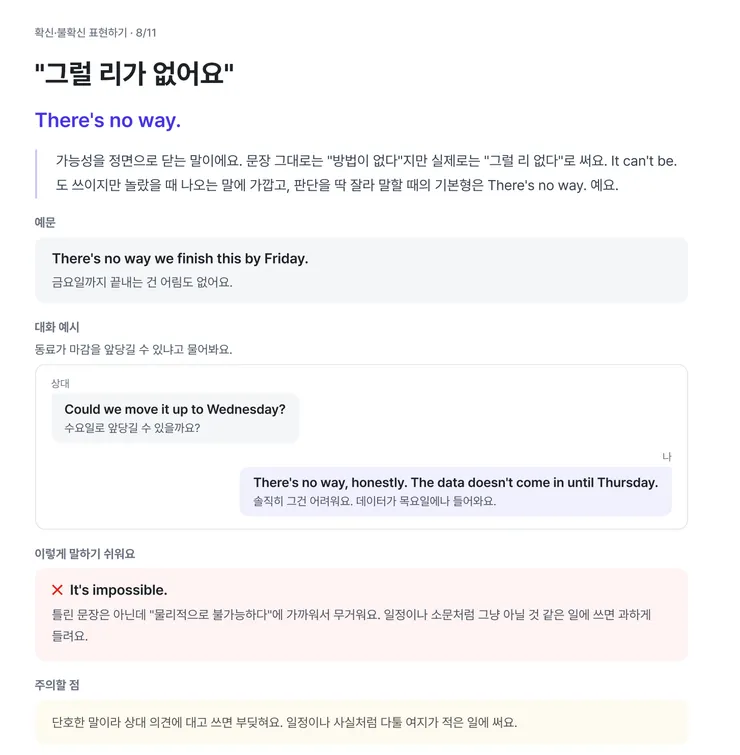 확신·불확신 표현하기 · 8/11

"그럴 리가 없어요"

There's no way.

가능성을 정면으로 닫는 말이에요. 문장 그대로는 "방법이 없다"지만 실제로는 "그럴 리 없다"로 써요. It can't be. 도 쓰이지만 놀랐을 때 나오는 말에 가깝고, 판단을 딱 잘라 말할 때의 기본형은 There's no way. 예요.

예문

There's no way we finish this by Friday.
금요일까지 끝내는 건 어림도 없어요.

대화 예시
동료가 마감을 앞당길 수 있냐고 물어봐요.

상대
Could we move it up to Wednesday?
수요일로 앞당길 수 있을까요?

나
There's no way, honestly. The data doesn't come in until Thursday.
솔직히 그건 어려워요. 데이터가 목요일에나 들어와요.

이렇게 말하기 쉬워요

✕ It's impossible.
틀린 문장은 아닌데 "물리적으로 불가능하다"에 가까워서 무거워요. 일정이나 소문처럼 그냥 아닐 것 같은 일에 쓰면 과하게 들려요.

주의할 점

단호한 말이라 상대 의견에 대고 쓰면 부딪혀요. 일정이나 사실처럼 다툴 여지가 적은 일에 써요.